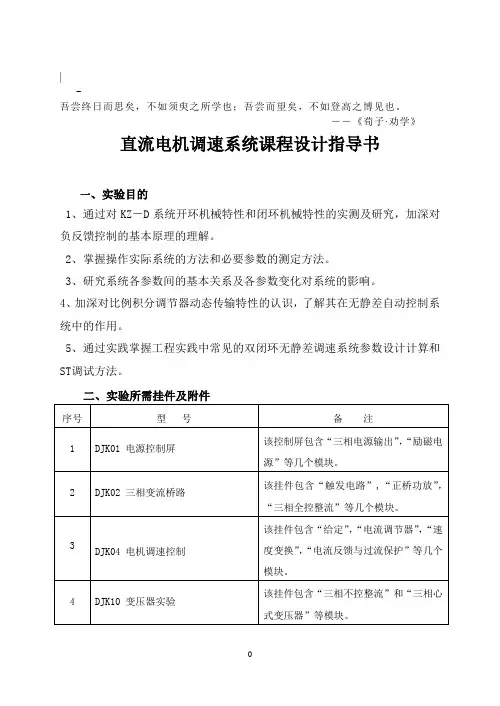 吾尝终日而思矣，不如须臾之所学也；吾尝而望矣，不如登高之博见也。
——《荀子·劝学》

直流电机调速系统课程设计指导书

一、实验目的

1、通过对 KZ—D 系统开环机械特性和闭环机械特性的实测及研究，加深对负反馈控制的基本原理的理解。

2、掌握操作实际系统的方法和必要参数的测定方法。

3、研究系统各参数间的基本关系及各参数变化对系统的影响。

4、加深对比例积分调节器动态传输特性的认识，了解其在无静差自动控制系统中的作用。

5、通过实践掌握工程实践中常见的双闭环无静差调速系统参数设计计算和ST调试方法。

二、实验所需挂件及附件

| 序号 | 型 号 | 备 注 |
|---|---|---|
| 1 | DJK01 电源控制屏 | 该控制屏包含“三相电源输出”，“励磁电源”等几个模块。 |
| 2 | DJK02 三相变流桥路 | 该挂件包含“触发电路”，“正桥功放”，“三相全控整流”等几个模块。 |
| 3 | DJK04 电机调速控制 | 该挂件包含“给定”，“电流调节器”，“速度变换”，“电流反馈与过流保护”等几个模块。 |
| 4 | DJK10 变压器实验 | 该挂件包含“三相不控整流”和“三相心式变压器”等模块。 |

0